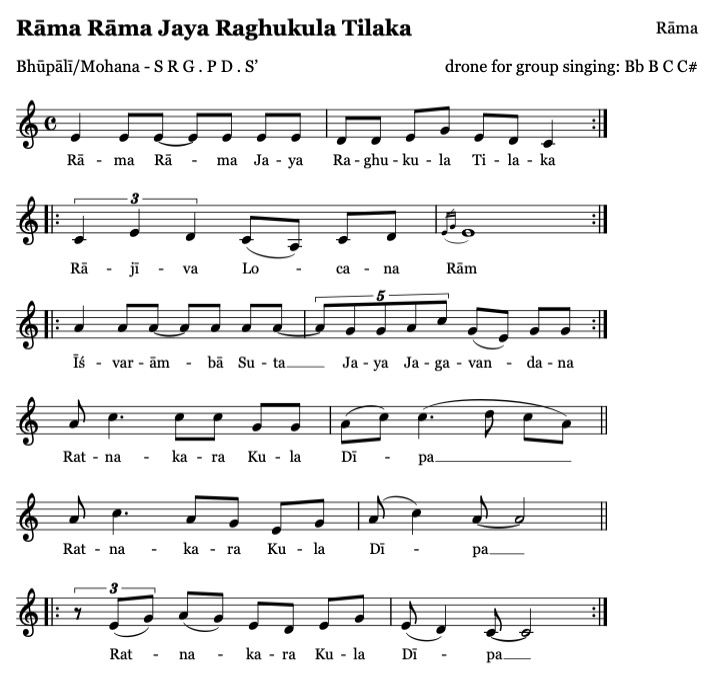 Rāma Rāma Jaya Raghukula Tilaka

Rāma

Bhūpālī/Mohana - S R G . P D . S'

drone for group singing: Bb B C C#

Rā - ma Rā - ma Ja - ya Ra - ghu - ku - la Ti - la - ka

3

Rā - jī - va Lo - ca - na Rām

5

Īś - var - ām - bā Su - ta Ja - ya Ja - ga - van - da - na

Rat - na - ka - ra Ku - la Dī - pa

Rat - na - ka - ra Ku - la Dī - pa

3

Rat - na - ka - ra Ku - la Dī - pa